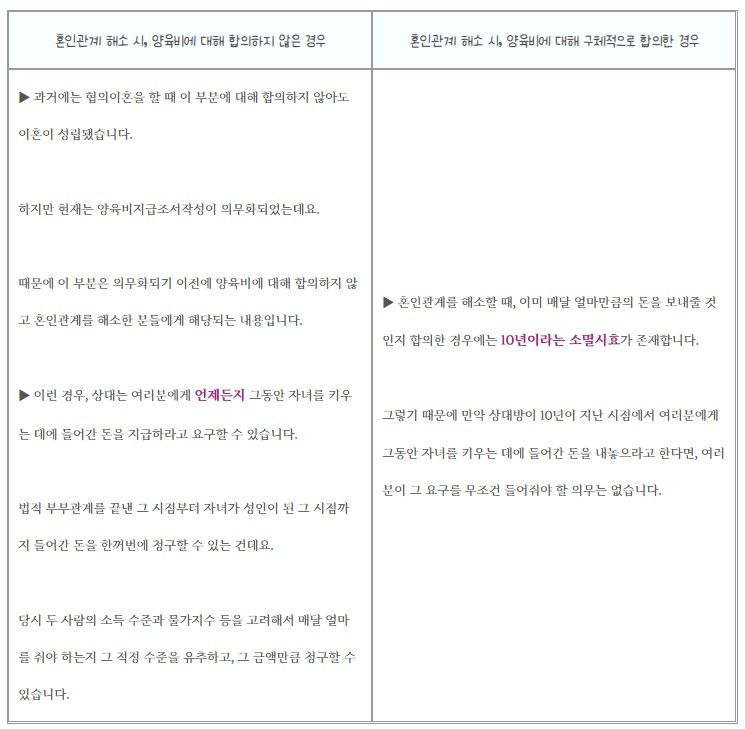 | 혼인관계 해소 시, 양육비에 대해 합의하지 않은 경우 | 혼인관계 해소 시, 양육비에 대해 구체적으로 합의한 경우 |
|---|---|
| ▶ 과거에는 협의이혼을 할 때 이 부분에 대해 합의하지 않아도 이혼이 성립됐습니다. 하지만 현재는 양육비지급조서작성이 의무화되었는데요. 때문에 이 부분은 의무화되기 이전에 양육비에 대해 합의하지 않고 혼인관계를 해소한 분들에게 해당되는 내용입니다. ▶ 이런 경우, 상대는 여러분에게 언제든지 그동안 자녀를 키우는 데에 들어간 돈을 지급하라고 요구할 수 있습니다. 법적 부부관계를 끝낸 그 시점부터 자녀가 성인이 된 그 시점까지 들어간 돈을 한꺼번에 청구할 수 있는 건데요. 당시 두 사람의 소득 수준과 물가지수 등을 고려해서 매달 얼마를 줘야 하는지 그 적정 수준을 유추하고, 그 금액만큼 청구할 수 있습니다. | ▶ 혼인관계를 해소할 때, 이미 매달 얼마만큼의 돈을 보내줄 것인지 합의한 경우에는 10년이라는 소멸시효가 존재합니다. 그렇기 때문에 만약 상대방이 10년이 지난 시점에서 여러분에게 그동안 자녀를 키우는 데에 들어간 돈을 내놓으라고 한다면, 여러분이 그 요구를 무조건 들어줘야 할 의무는 없습니다. |